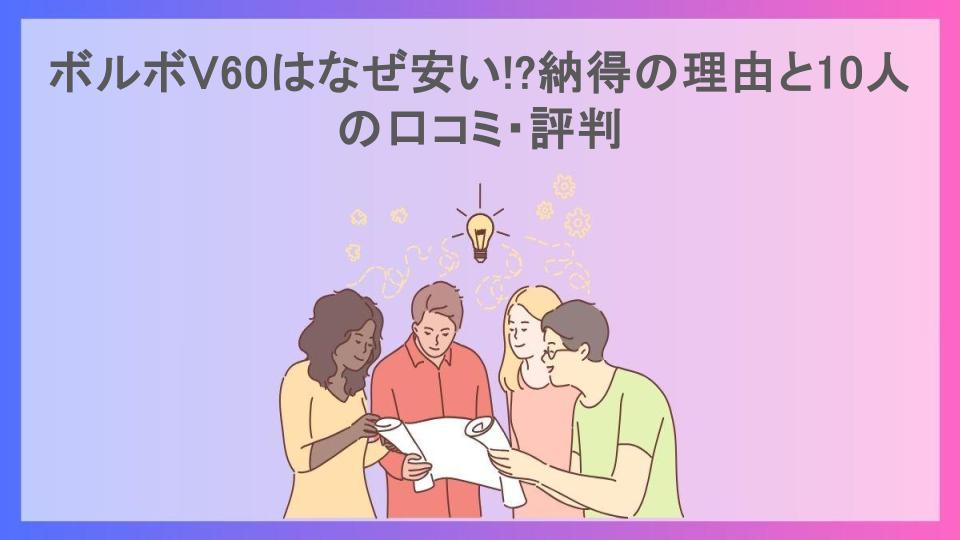 ボルボV60はなぜ安い!?納得の理由と10人の口コミ･評判